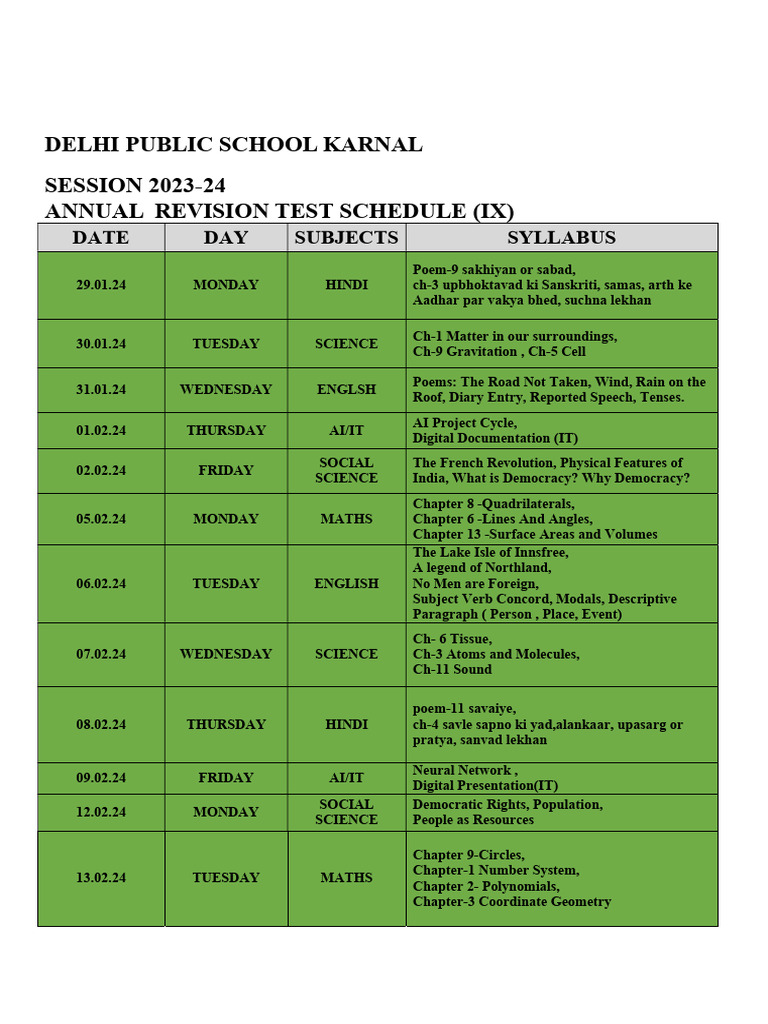 DELHI PUBLIC SCHOOL KARNAL

SESSION 2023-24
ANNUAL REVISION TEST SCHEDULE (IX)

| DATE | DAY | SUBJECTS | SYLLABUS |
|---|---|---|---|
| 29.01.24 | MONDAY | HINDI | Poem-9 sakhiyan or sabad, ch-3 upbhoktavad ki Sanskriti, samas, arth ke Aadhar par vakya bhed, suchna lekhan |
| 30.01.24 | TUESDAY | SCIENCE | Ch-1 Matter in our surroundings, Ch-9 Gravitation , Ch-5 Cell |
| 31.01.24 | WEDNESDAY | ENGLSH | Poems: The Road Not Taken, Wind, Rain on the Roof, Diary Entry, Reported Speech, Tenses. |
| 01.02.24 | THURSDAY | AI/IT | AI Project Cycle, Digital Documentation (IT) |
| 02.02.24 | FRIDAY | SOCIAL SCIENCE | The French Revolution, Physical Features of India, What is Democracy? Why Democracy? |
| 05.02.24 | MONDAY | MATHS | Chapter 8 -Quadrilaterals, Chapter 6 -Lines And Angles, Chapter 13 -Surface Areas and Volumes |
| 06.02.24 | TUESDAY | ENGLISH | The Lake Isle of Innsfree, A legend of Northland, No Men are Foreign, Subject Verb Concord, Modals, Descriptive Paragraph ( Person , Place, Event) |
| 07.02.24 | WEDNESDAY | SCIENCE | Ch- 6 Tissue, Ch-3 Atoms and Molecules, Ch-11 Sound |
| 08.02.24 | THURSDAY | HINDI | poem-11 savaiye, ch-4 savle sapno ki yad,alankaar, upasarg or pratya, sanvad lekhan |
| 09.02.24 | FRIDAY | AI/IT | Neural Network , Digital Presentation(IT) |
| 12.02.24 | MONDAY | SOCIAL SCIENCE | Democratic Rights, Population, People as Resources |
| 13.02.24 | TUESDAY | MATHS | Chapter 9-Circles, Chapter-1 Number System, Chapter 2- Polynomials, Chapter-3 Coordinate Geometry |